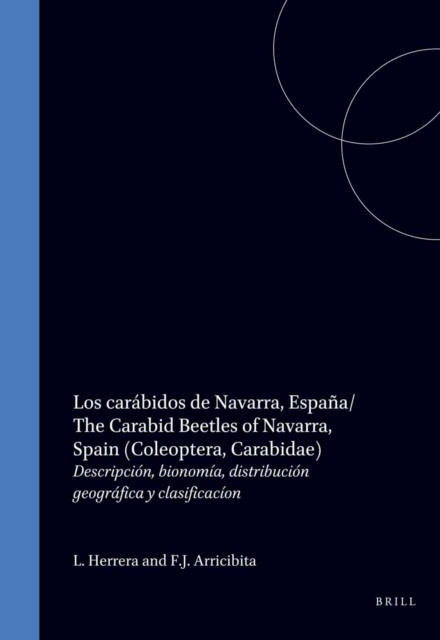 Los carábidos de Navarra, España/
The Carabid Beetles of Navarra, Spain (Coleoptera, Carabidae)

Descripción, bionomía, distribución geográfica y clasificacíon

L. Herrera and F.J. Arricibita

BRILL